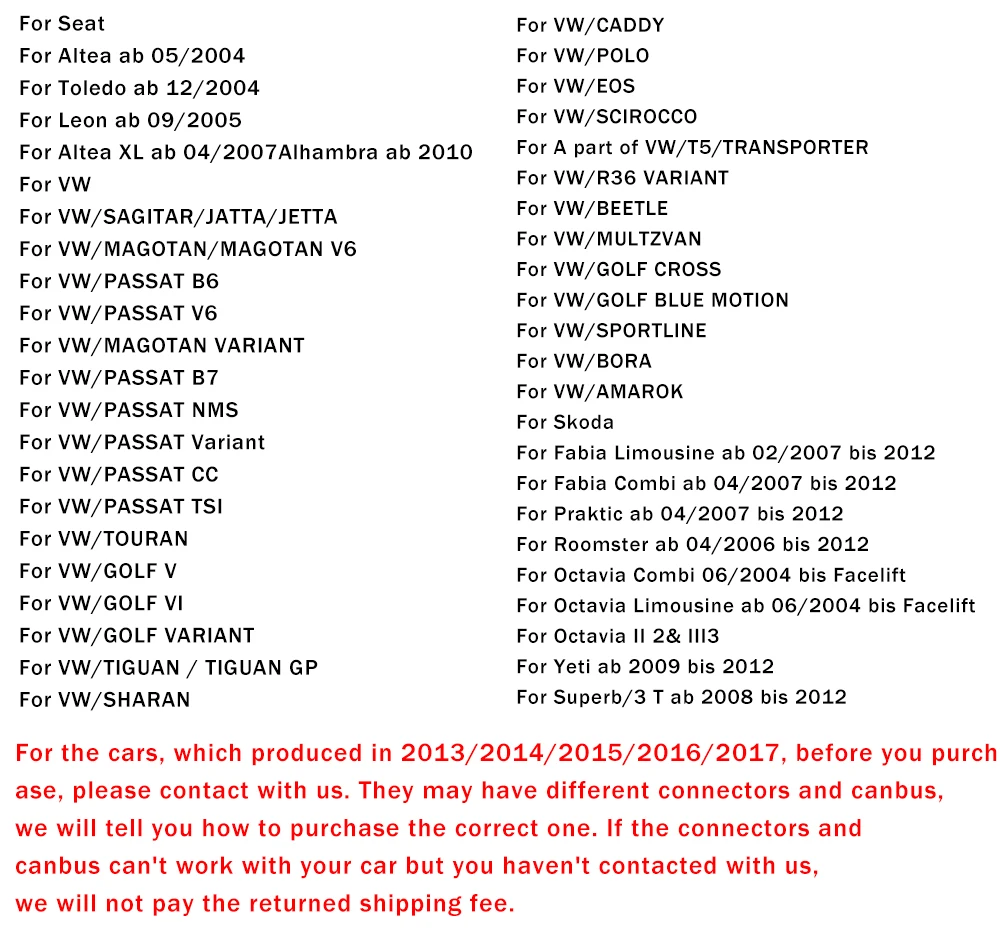 For Seat
For Altea ab 05/2004
For Toledo ab 12/2004
For Leon ab 09/2005
For Altea XL ab 04/2007Alhambra ab 2010
For VW
For VW/SAGITAR/JATTA/JETTA
For VW/MAGOTAN/MAGOTAN V6
For VW/PASSAT B6
For VW/PASSAT V6
For VW/MAGOTAN VARIANT
For VW/PASSAT B7
For VW/PASSAT NMS
For VW/PASSAT Variant
For VW/PASSAT CC
For VW/PASSAT TSI
For VW/TOURAN
For VW/GOLF V
For VW/GOLF VI
For VW/GOLF VARIANT
For VW/TIGUAN / TIGUAN GP
For VW/SHARAN

For VW/CADDY
For VW/POLO
For VW/EOS
For VW/SCIROCCO
For A part of VW/T5/TRANSPORTER
For VW/R36 VARIANT
For VW/BEETLE
For VW/MULTZVAN
For VW/GOLF CROSS
For VW/GOLF BLUE MOTION
For VW/SPORTLINE
For VW/BORA
For VW/AMAROK
For Skoda
For Fabia Limousine ab 02/2007 bis 2012
For Fabia Combi ab 04/2007 bis 2012
For Praktic ab 04/2007 bis 2012
For Roomster ab 04/2006 bis 2012
For Octavia Combi 06/2004 bis Facelift
For Octavia Limousine ab 06/2004 bis Facelift
For Octavia II 2& III3
For Yeti ab 2009 bis 2012
For Superb/3 T ab 2008 bis 2012

For the cars, which produced in 2013/2014/2015/2016/2017, before you purchase, please contact with us. They may have different connectors and canbus, we will tell you how to purchase the correct one. If the connectors and canbus can't work with your car but you haven't contacted with us, we will not pay the returned shipping fee.